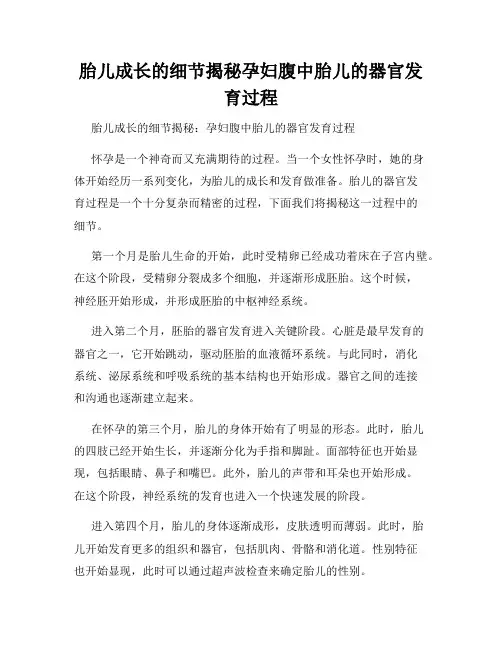 胎儿成长的细节揭秘孕妇腹中胎儿的器官发育过程

胎儿成长的细节揭秘：孕妇腹中胎儿的器官发育过程

怀孕是一个神奇而又充满期待的过程。当一个女性怀孕时，她的身体开始经历一系列变化，为胎儿的成长和发育做准备。胎儿的器官发育过程是一个十分复杂而精密的过程，下面我们将揭秘这一过程中的细节。

第一个月是胎儿生命的开始，此时受精卵已经成功着床在子宫内壁。在这个阶段，受精卵分裂成多个细胞，并逐渐形成胚胎。这个时候，神经胚开始形成，并形成胚胎的中枢神经系统。

进入第二个月，胚胎的器官发育进入关键阶段。心脏是最早发育的器官之一，它开始跳动，驱动胚胎的血液循环系统。与此同时，消化系统、泌尿系统和呼吸系统的基本结构也开始形成。器官之间的连接和沟通也逐渐建立起来。

在怀孕的第三个月，胎儿的身体开始有了明显的形态。此时，胎儿的四肢已经开始生长，并逐渐分化为手指和脚趾。面部特征也开始显现，包括眼睛、鼻子和嘴巴。此外，胎儿的声带和耳朵也开始形成。在这个阶段，神经系统的发育也进入一个快速发展的阶段。

进入第四个月，胎儿的身体逐渐成形，皮肤透明而薄弱。此时，胎儿开始发育更多的组织和器官，包括肌肉、骨骼和消化道。性别特征也开始显现，此时可以通过超声波检查来确定胎儿的性别。